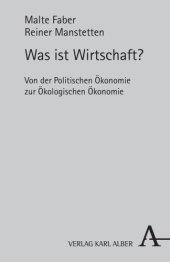 Malte Faber
Reiner Manstetten

Was ist Wirtschaft?

Von der Politischen Ökonomie zur Ökologischen Ökonomie

VERLAG KARL ALBER A